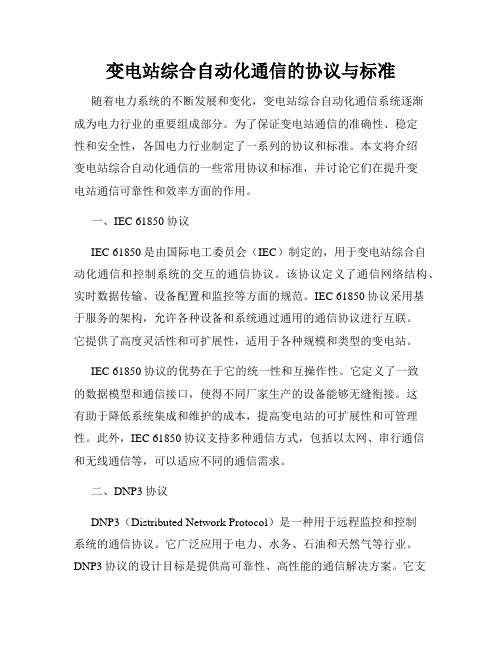 变电站综合自动化通信的协议与标准

随着电力系统的不断发展和变化，变电站综合自动化通信系统逐渐成为电力行业的重要组成部分。为了保证变电站通信的准确性、稳定性和安全性，各国电力行业制定了一系列的协议和标准。本文将介绍变电站综合自动化通信的一些常用协议和标准，并讨论它们在提升变电站通信可靠性和效率方面的作用。

一、IEC 61850 协议

IEC 61850 是由国际电工委员会（IEC）制定的，用于变电站综合自动化通信和控制系统的交互的通信协议。该协议定义了通信网络结构、实时数据传输、设备配置和监控等方面的规范。IEC 61850 协议采用基于服务的架构，允许各种设备和系统通过通用的通信协议进行互联。它提供了高度灵活性和可扩展性，适用于各种规模和类型的变电站。

IEC 61850 协议的优势在于它的统一性和互操作性。它定义了一致的数据模型和通信接口，使得不同厂家生产的设备能够无缝衔接。这有助于降低系统集成和维护的成本，提高变电站的可扩展性和可管理性。此外，IEC 61850 协议支持多种通信方式，包括以太网、串行通信和无线通信等，可以适应不同的通信需求。

二、DNP3 协议

DNP3（Distributed Network Protocol）是一种用于远程监控和控制系统的通信协议。它广泛应用于电力、水务、石油和天然气等行业。DNP3 协议的设计目标是提供高可靠性、高性能的通信解决方案。它支